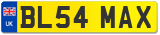 UK
BL54 MAX